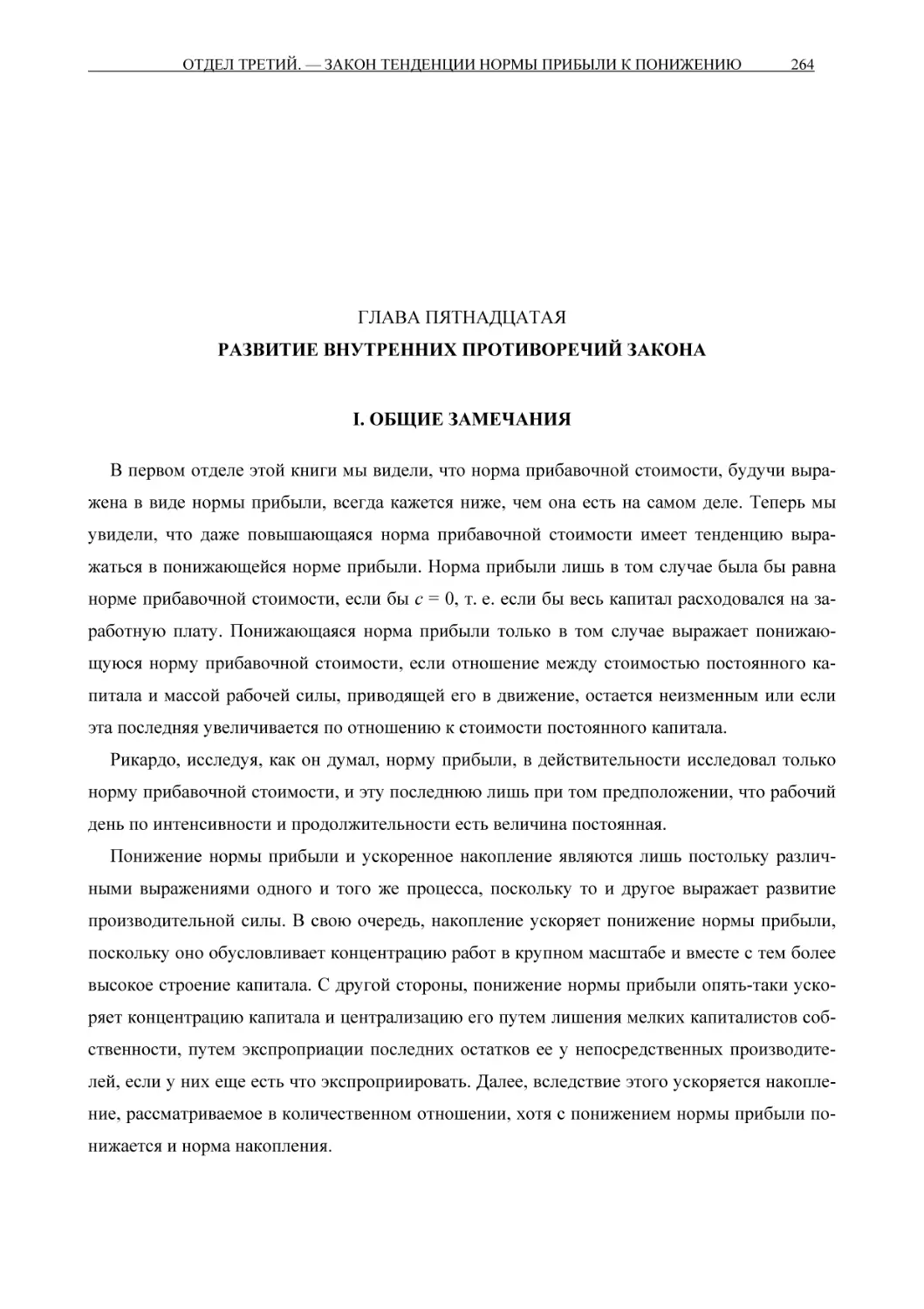 ОТДЕЛ ТРЕТИЙ. — ЗАКОН ТЕНДЕНЦИИ НОРМЫ ПРИБЫЛИ К ПОНИЖЕНИЮ 264

ГЛАВА ПЯТНАДЦАТАЯ

РАЗВИТИЕ ВНУТРЕННИХ ПРОТИВОРЕЧИЙ ЗАКОНА

I. ОБЩИЕ ЗАМЕЧАНИЯ

В первом отделе этой книги мы видели, что норма прибавочной стоимости, будучи выражена в виде нормы прибыли, всегда кажется ниже, чем она есть на самом деле. Теперь мы увидели, что даже повышающаяся норма прибавочной стоимости имеет тенденцию выражаться в понижающейся норме прибыли. Норма прибыли лишь в том случае была бы равна норме прибавочной стоимости, если бы $c = 0$, т. е. если бы весь капитал расходовался на заработную плату. Понижающаяся норма прибыли только в том случае выражает понижающуюся норму прибавочной стоимости, если отношение между стоимостью постоянного капитала и массой рабочей силы, приводящей его в движение, остается неизменным или если эта последняя увеличивается по отношению к стоимости постоянного капитала.

Рикардо, исследуя, как он думал, норму прибыли, в действительности исследовал только норму прибавочной стоимости, и эту последнюю лишь при том предположении, что рабочий день по интенсивности и продолжительности есть величина постоянная.

Понижение нормы прибыли и ускоренное накопление являются лишь постольку различными выражениями одного и того же процесса, поскольку то и другое выражает развитие производительной силы. В свою очередь, накопление ускоряет понижение нормы прибыли, поскольку оно обусловливает концентрацию работ в крупном масштабе и вместе с тем более высокое строение капитала. С другой стороны, понижение нормы прибыли опять-таки ускоряет концентрацию капитала и централизацию его путем лишения мелких капиталистов собственности, путем экспроприации последних остатков ее у непосредственных производителей, если у них еще есть что экспроприировать. Далее, вследствие этого ускоряется накопление, рассматриваемое в количественном отношении, хотя с понижением нормы прибыли понижается и норма накопления.